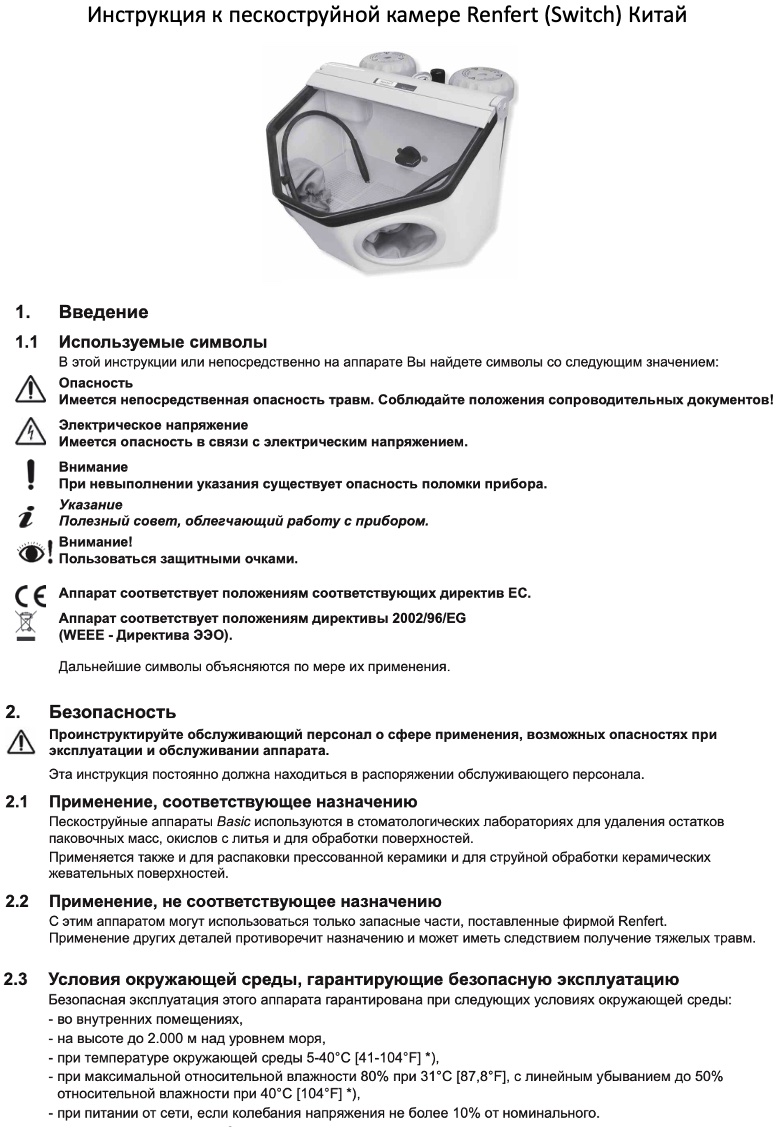 Инструкция к пескоструйной камере Renfert (Switch) Китай

1. Введение

1.1 Используемые символы

В этой инструкции или непосредственно на аппарате Вы найдете символы со следующим значением:

Опасность
Имеется непосредственная опасность травм. Соблюдайте положения сопроводительных документов!

Электрическое напряжение
Имеется опасность в связи с электрическим напряжением.

Внимание
При невыполнении указания существует опасность поломки прибора.

Указание
Полезный совет, облегчающий работу с прибором.

Внимание!
Пользоваться защитными очками.

Аппарат соответствует положениям соответствующих директив ЕС.

Аппарат соответствует положениям директивы 2002/96/EG (WEEE - Директива ЭЭО).

Дальнейшие символы объясняются по мере их применения.

2. Безопасность

Проинструктируйте обслуживающий персонал о сфере применения, возможных опасностях при эксплуатации и обслуживании аппарата.

Эта инструкция постоянно должна находиться в распоряжении обслуживающего персонала.

2.1 Применение, соответствующее назначению

Пескоструйные аппараты Basic используются в стоматологических лабораториях для удаления остатков паковочных масс, окислов с литья и для обработки поверхностей.
Применяется также и для распаковки прессованной керамики и для струйной обработки керамических жевательных поверхностей.

2.2 Применение, не соответствующее назначению

С этим аппаратом могут использоваться только запасные части, поставленные фирмой Renfert.
Применение других деталей противоречит назначению и может иметь следствием получение тяжелых травм.

2.3 Условия окружающей среды, гарантирующие безопасную эксплуатацию

Безопасная эксплуатация этого аппарата гарантирована при следующих условиях окружающей среды:
- во внутренних помещениях,
- на высоте до 2.000 м над уровнем моря,
- при температуре окружающей среды 5-40°C [41-104°F] *),
- при максимальной относительной влажности 80% при 31°C [87,8°F], с линейным убыванием до 50% относительной влажности при 40°C [104°F] *),
- при питании от сети, если колебания напряжения не более 10% от номинального.